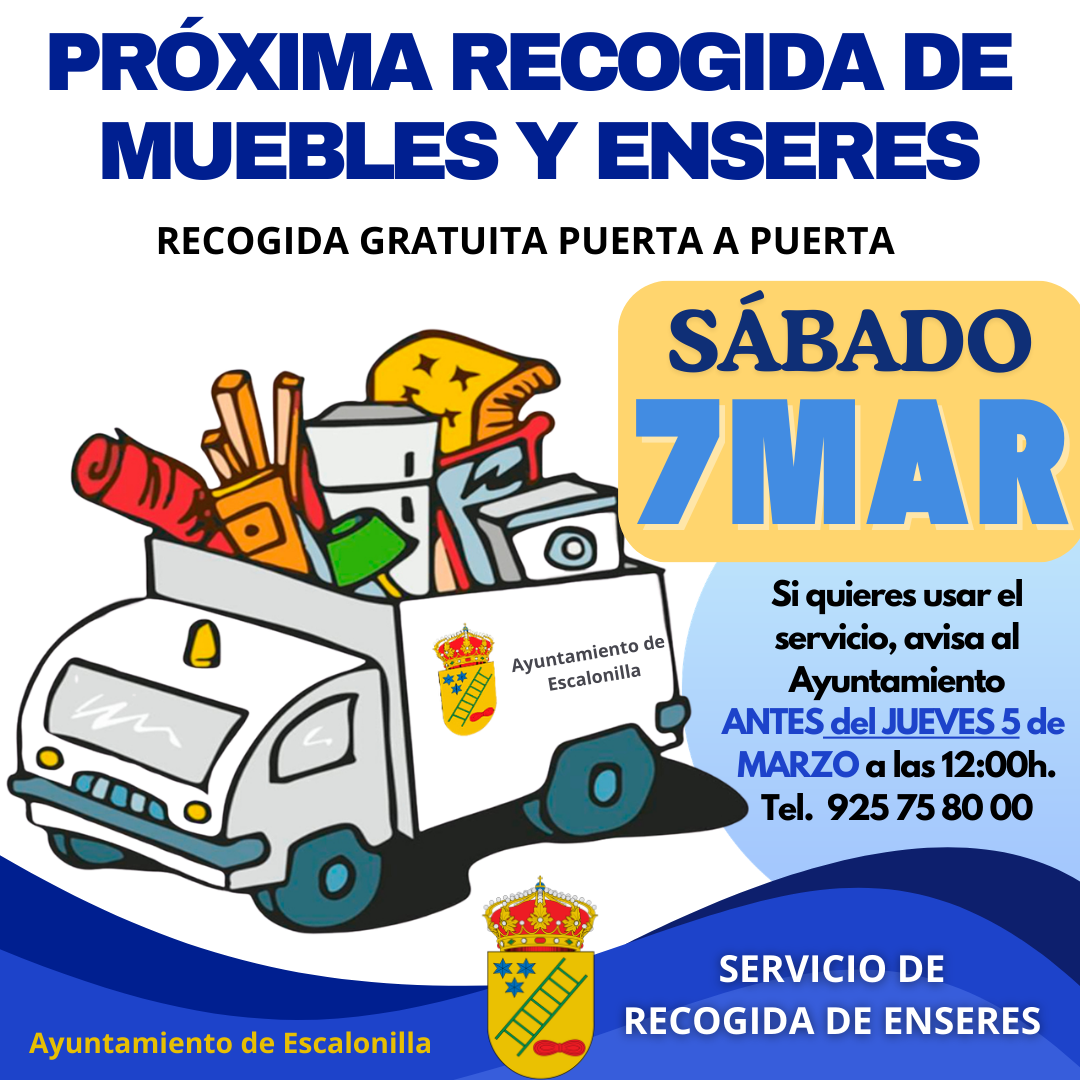 PRÓXIMA RECOGIDA DE MUEBLES Y ENSERES

RECOGIDA GRATUITA PUERTA A PUERTA

SÁBADO
7MAR

Ayuntamiento de Escalonilla

Si quieres usar el servicio, avisa al Ayuntamiento ANTES del JUEVES 5 de MARZO a las 12:00h. Tel. 925 75 80 00

Ayuntamiento de Escalonilla

SERVICIO DE
RECOGIDA DE ENSERES